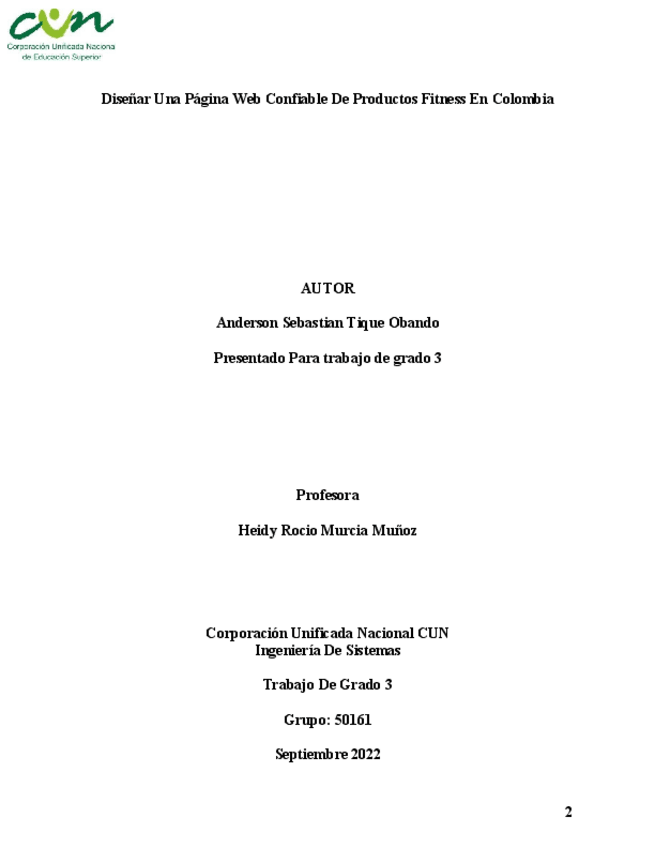 CUN
Corporación Unificada Nacional de Educación Superior

Diseñar Una Página Web Confiable De Productos Fitness En Colombia

AUTOR

Anderson Sebastian Tique Obando

Presentado Para trabajo de grado 3

Profesora

Heidy Rocio Murcia Muñoz

Corporación Unificada Nacional CUN
Ingeniería De Sistemas

Trabajo De Grado 3

Grupo: 50161

Septiembre 2022

2